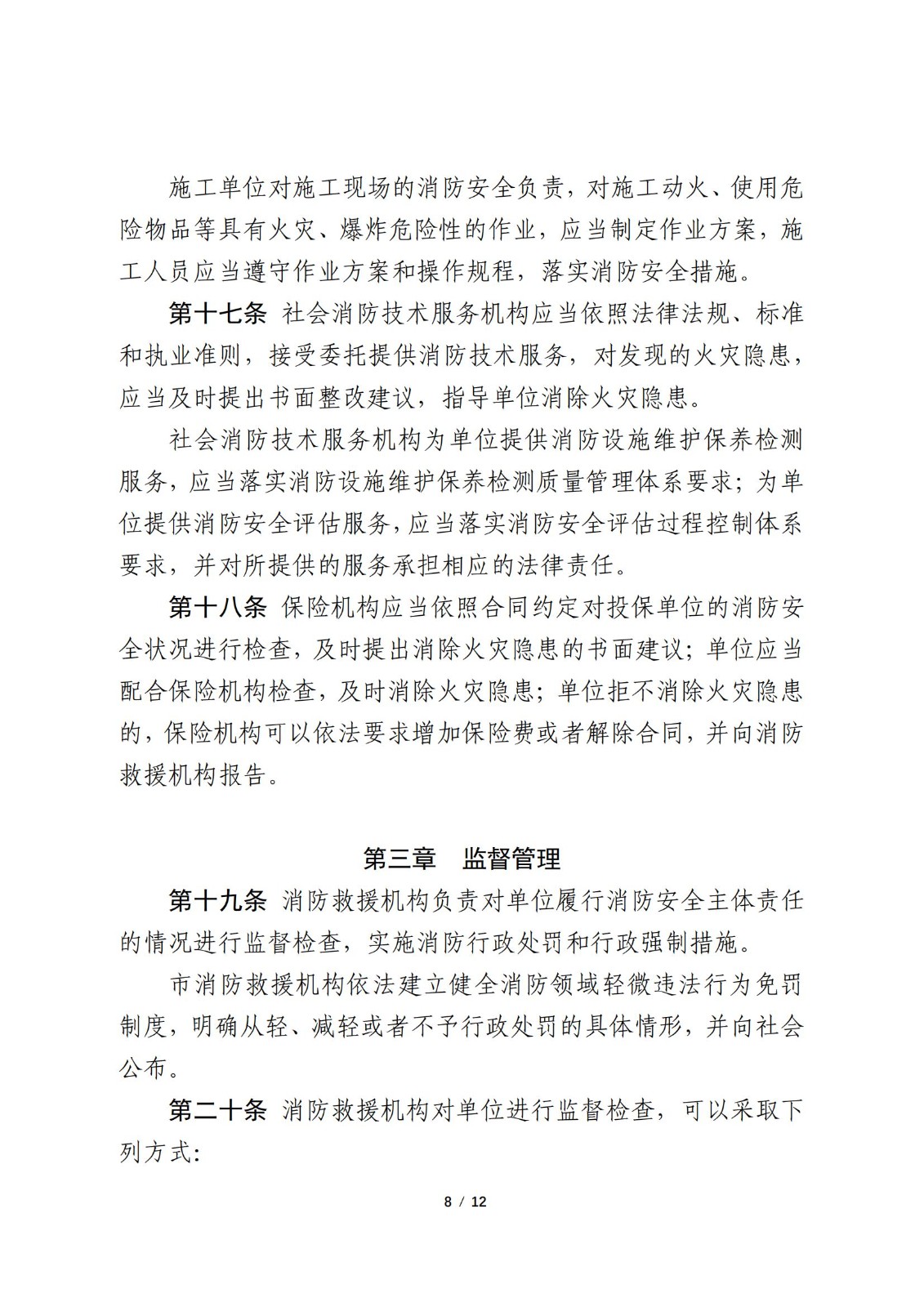 施工单位对施工现场的消防安全负责，对施工动火、使用危险物品等具有火灾、爆炸危险性的作业，应当制定作业方案，施工人员应当遵守作业方案和操作规程，落实消防安全措施。

第十七条 社会消防技术服务机构应当依照法律法规、标准和执业准则，接受委托提供消防技术服务，对发现的火灾隐患，应当及时提出书面整改建议，指导单位消除火灾隐患。

社会消防技术服务机构为单位提供消防设施维护保养检测服务，应当落实消防设施维护保养检测质量管理体系要求；为单位提供消防安全评估服务，应当落实消防安全评估过程控制体系要求，并对所提供的服务承担相应的法律责任。

第十八条 保险机构应当依照合同约定对投保单位的消防安全状况进行检查，及时提出消除火灾隐患的书面建议；单位应当配合保险机构检查，及时消除火灾隐患；单位拒不消除火灾隐患的，保险机构可以依法要求增加保险费或者解除合同，并向消防救援机构报告。

第三章 监督管理

第十九条 消防救援机构负责对单位履行消防安全主体责任的情况进行监督检查，实施消防行政处罚和行政强制措施。

市消防救援机构依法建立健全消防领域轻微违法行为免罚制度，明确从轻、减轻或者不予行政处罚的具体情形，并向社会公布。

第二十条 消防救援机构对单位进行监督检查，可以采取下列方式：

8 / 12